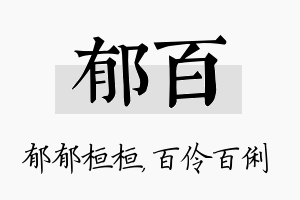 郁百

郁郁桓桓，百伶百俐